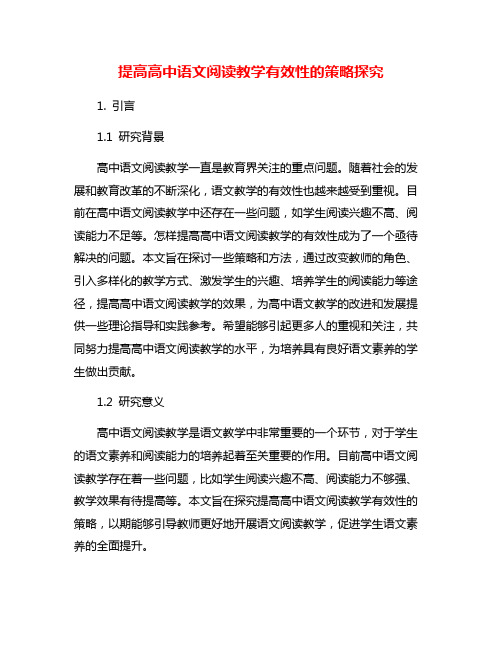 提高高中语文阅读教学有效性的策略探究

1. 引言

1.1 研究背景

高中语文阅读教学一直是教育界关注的重点问题。随着社会的发展和教育改革的不断深化，语文教学的有效性也越来越受到重视。目前在高中语文阅读教学中还存在一些问题，如学生阅读兴趣不高、阅读能力不足等。怎样提高高中语文阅读教学的有效性成为了一个亟待解决的问题。本文旨在探讨一些策略和方法，通过改变教师的角色、引入多样化的教学方式、激发学生的兴趣、培养学生的阅读能力等途径，提高高中语文阅读教学的效果，为高中语文教学的改进和发展提供一些理论指导和实践参考。希望能够引起更多人的重视和关注，共同努力提高高中语文阅读教学的水平，为培养具有良好语文素养的学生做出贡献。

1.2 研究意义

高中语文阅读教学是语文教学中非常重要的一个环节，对于学生的语文素养和阅读能力的培养起着至关重要的作用。目前高中语文阅读教学存在着一些问题，比如学生阅读兴趣不高、阅读能力不够强、教学效果有待提高等。本文旨在探究提高高中语文阅读教学有效性的策略，以期能够引导教师更好地开展语文阅读教学，促进学生语文素养的全面提升。